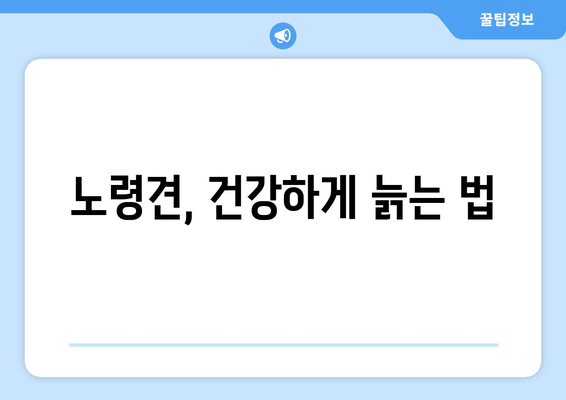 꿀팁정보

노령견, 건강하게 늙는 법